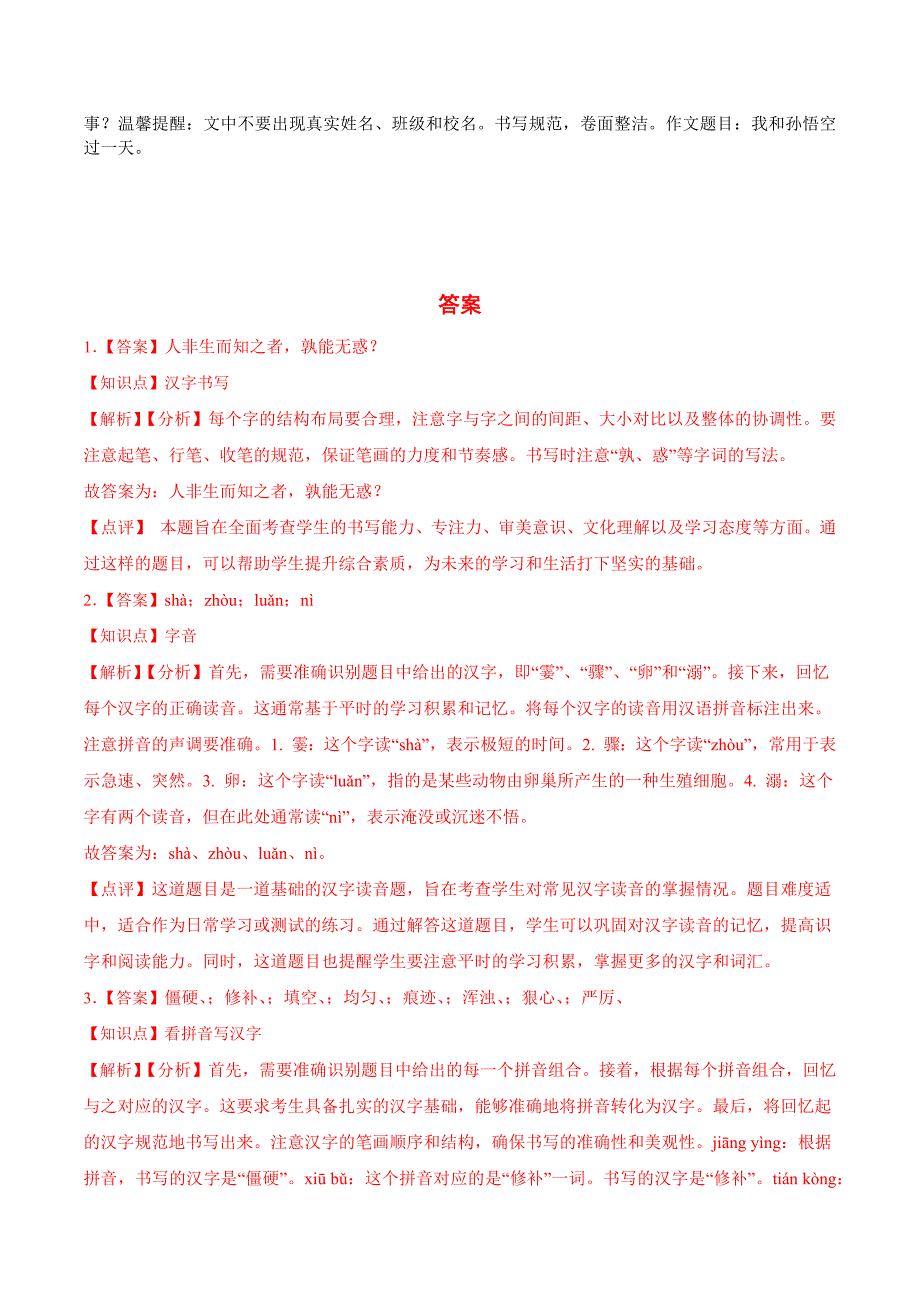 事？温馨提醒：文中不要出现真实姓名、班级和校名。书写规范，卷面整洁。作文题目：我和孙悟空过一天。

答案

1.【答案】人非生而知之者，孰能无惑？

【知识点】汉字书写

【解析】【分析】每个字的结构布局要合理，注意字与字之间的间距、大小对比以及整体的协调性。要注意起笔、行笔、收笔的规范，保证笔画的力度和节奏感。书写时注意“孰、惑”等字词的写法。

故答案为：人非生而知之者，孰能无惑？

【点评】 本题旨在全面考查学生的书写能力、专注力、审美意识、文化理解以及学习态度等方面。通过这样的题目，可以帮助学生提升综合素质，为未来的学习和生活打下坚实的基础。

2.【答案】shà；zhòu；luǎn；nì

【知识点】字音

【解析】【分析】首先，需要准确识别题目中给出的汉字，即“霎”、“骤”、“卵”和“溺”。接下来，回忆每个汉字的正确读音。这通常基于平时的学习积累和记忆。将每个汉字的读音用汉语拼音标注出来。注意拼音的声调要准确。1. 霎：这个字读“shà”，表示极短的时间。2. 骤：这个字读“zhòu”，常用于表示急速、突然。3. 卵：这个字读“luǎn”，指的是某些动物由卵巢所产生的一种生殖细胞。4. 溺：这个字有两个读音，但在此处通常读“nì”，表示淹没或沉迷不悟。

故答案为：shà、zhòu、luǎn、nì。

【点评】这道题目是一道基础的汉字读音题，旨在考查学生对常见汉字读音的掌握情况。题目难度适中，适合作为日常学习或测试的练习。通过解答这道题目，学生可以巩固对汉字读音的记忆，提高识字和阅读能力。同时，这道题目也提醒学生要注意平时的学习积累，掌握更多的汉字和词汇。

3.【答案】僵硬、；修补、；填空、；均匀、；痕迹、；浑浊、；狠心、；严厉、

【知识点】看拼音写汉字

【解析】【分析】首先，需要准确识别题目中给出的每一个拼音组合。接着，根据每个拼音组合，回忆与之对应的汉字。这要求考生具备扎实的汉字基础，能够准确地将拼音转化为汉字。最后，将回忆起的汉字规范地书写出来。注意汉字的笔画顺序和结构，确保书写的准确性和美观性。jiāng yìng：根据拼音，书写的汉字是“僵硬”。xiū bǔ：这个拼音对应的是“修补”一词。书写的汉字是“修补”。tián kòng：